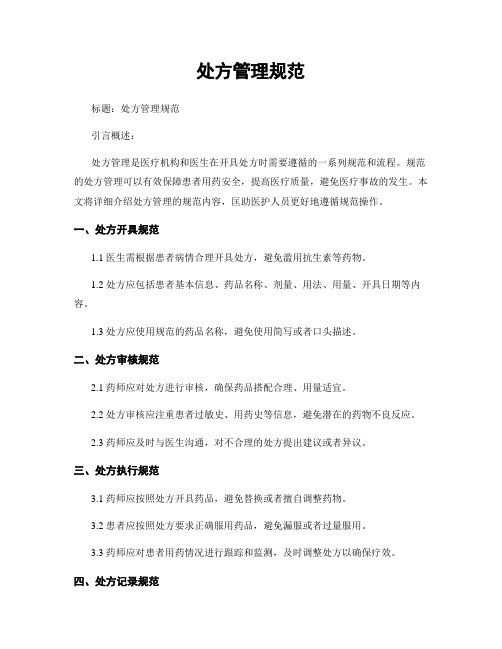 处方管理规范

标题：处方管理规范

引言概述：

处方管理是医疗机构和医生在开具处方时需要遵循的一系列规范和流程。规范的处方管理可以有效保障患者用药安全，提高医疗质量，避免医疗事故的发生。本文将详细介绍处方管理的规范内容，匡助医护人员更好地遵循规范操作。

一、处方开具规范

1.1 医生需根据患者病情合理开具处方，避免滥用抗生素等药物。

1.2 处方应包括患者基本信息、药品名称、剂量、用法、用量、开具日期等内容。

1.3 处方应使用规范的药品名称，避免使用简写或者口头描述。

二、处方审核规范

2.1 药师应对处方进行审核，确保药品搭配合理、用量适宜。

2.2 处方审核应注重患者过敏史、用药史等信息，避免潜在的药物不良反应。

2.3 药师应及时与医生沟通，对不合理的处方提出建议或者异议。

三、处方执行规范

3.1 药师应按照处方开具药品，避免替换或者擅自调整药物。

3.2 患者应按照处方要求正确服用药品，避免漏服或者过量服用。

3.3 药师应对患者用药情况进行跟踪和监测，及时调整处方以确保疗效。

四、处方记录规范